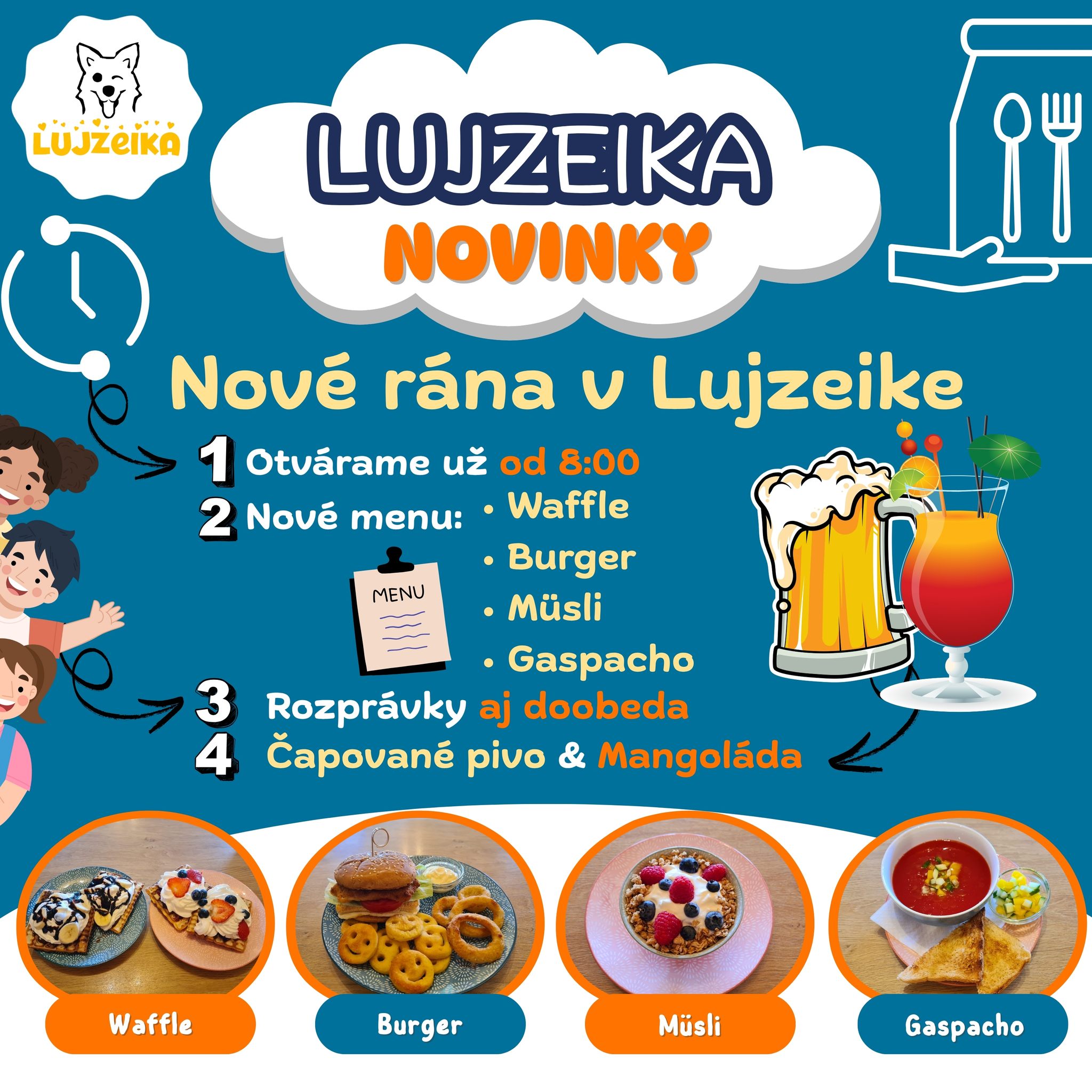 LUJZEIKA

LUJZEIKA
NOVINKY

Nové rána v Lujzeike

1 Otvárame už od 8:00
2 Nové menu:
• Waffle
• Burger
• Müsli
• Gaspacho

MENU

3 Rozprávky aj doobeda
4 Čapované pivo & Mangoláda

Waffle
Burger
Müsli
Gaspacho